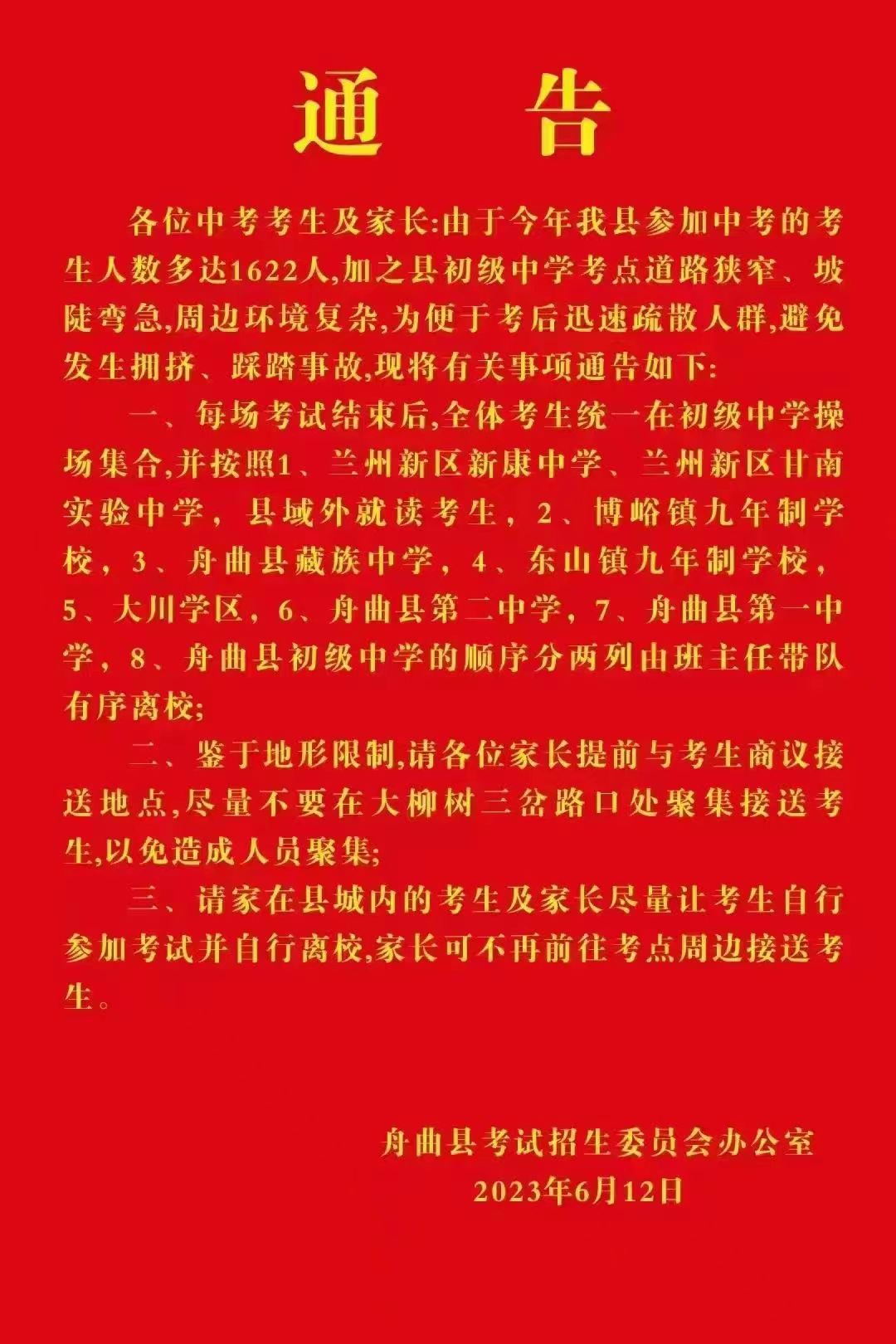 通　告

各位中考考生及家长:由于今年我县参加中考的考生人数多达1622人,加之县初级中学考点道路狭窄、坡陡弯急,周边环境复杂,为便于考后迅速疏散人群,避免发生拥挤、踩踏事故,现将有关事项通告如下:

一、每场考试结束后,全体考生统一在初级中学操场集合,并按照1、兰州新区新康中学、兰州新区甘南实验中学，县域外就读考生，2、博峪镇九年制学校，3、舟曲县藏族中学，4、东山镇九年制学校，5、大川学区，6、舟曲县第二中学，7、舟曲县第一中学，8、舟曲县初级中学的顺序分两列由班主任带队有序离校;

二、鉴于地形限制,请各位家长提前与考生商议接送地点,尽量不要在大柳树三岔路口处聚集接送考生,以免造成人员聚集;

三、请家在县城内的考生及家长尽量让考生自行参加考试并自行离校,家长可不再前往考点周边接送考生。

舟曲县考试招生委员会办公室
2023年6月12日